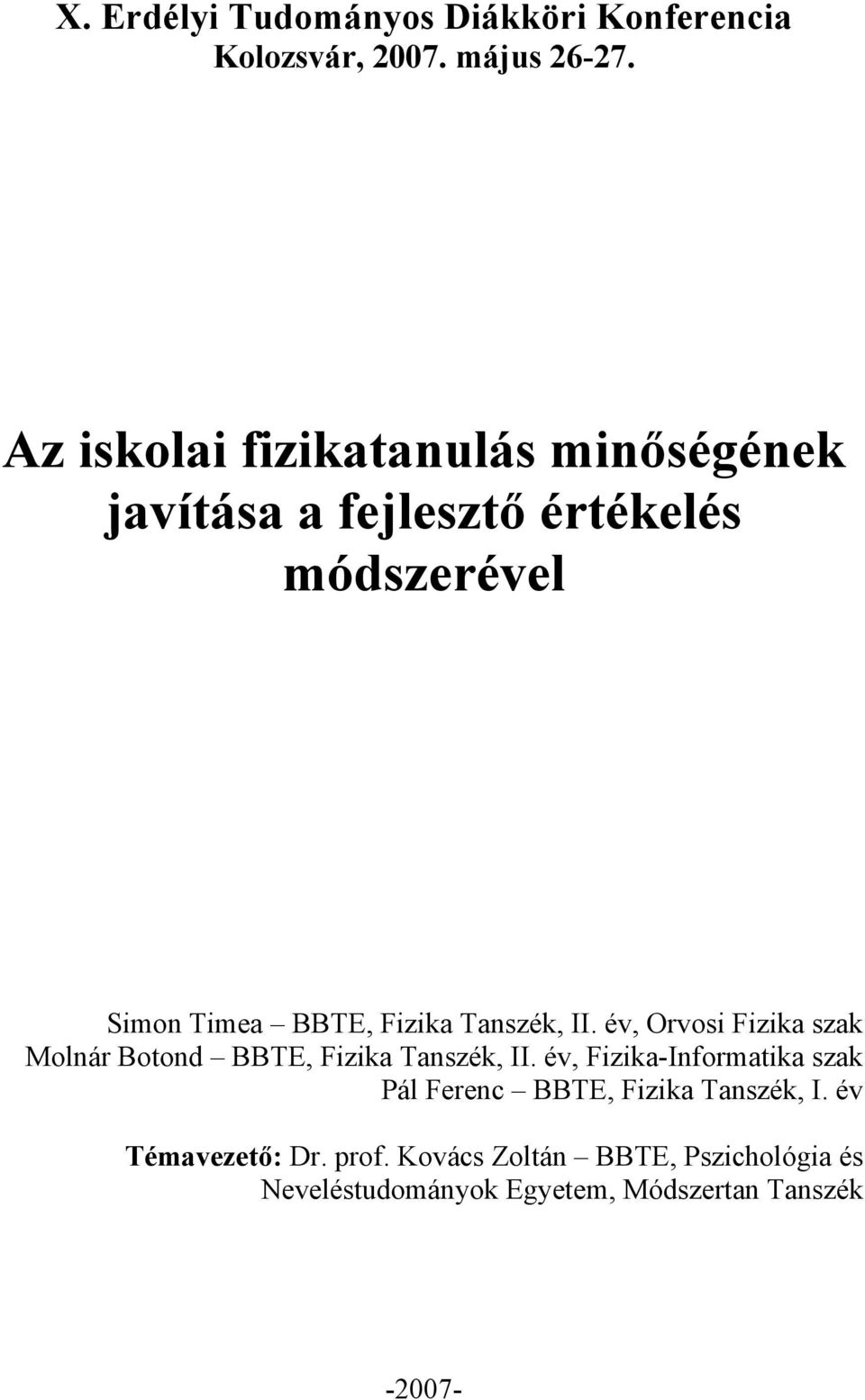 X. Erdélyi Tudományos Diákköri Konferencia
Kolozsvár, 2007. május 26-27.

Az iskolai fizikatanulás minőségének javítása a fejlesztő értékelés módszerével

Simon Timea – BBTE, Fizika Tanszék, II. év, Orvosi Fizika szak
Molnár Botond – BBTE, Fizika Tanszék, II. év, Fizika-Informatika szak
Pál Ferenc – BBTE, Fizika Tanszék, I. év

Témavezető: Dr. prof. Kovács Zoltán – BBTE, Pszichológia és Neveléstudományok Egyetem, Módszertan Tanszék

-2007-